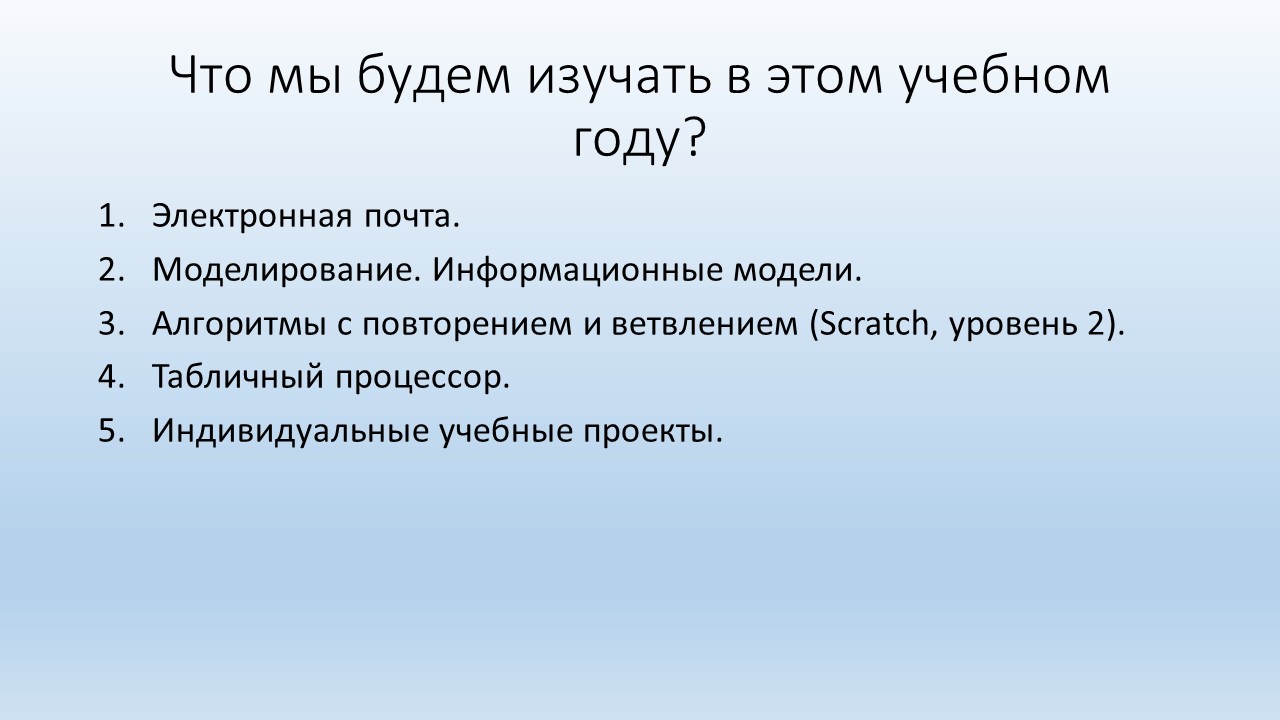 Что мы будем изучать в этом учебном году?

1. Электронная почта.
2. Моделирование. Информационные модели.
3. Алгоритмы с повторением и ветвлением (Scratch, уровень 2).
4. Табличный процессор.
5. Индивидуальные учебные проекты.